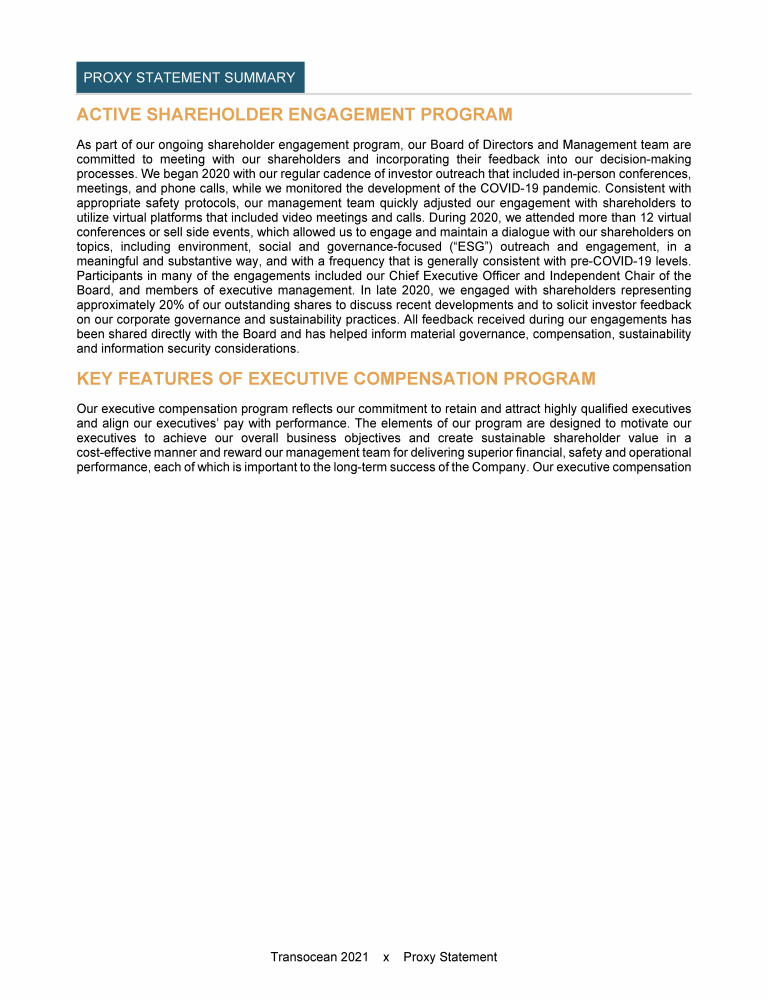 PROXY STATEMENT SUMMARY

ACTIVE SHAREHOLDER ENGAGEMENT PROGRAM

As part of our ongoing shareholder engagement program, our Board of Directors and Management team are committed to meeting with our shareholders and incorporating their feedback into our decision-making processes. We began 2020 with our regular cadence of investor outreach that included in-person conferences, meetings, and phone calls, while we monitored the development of the COVID-19 pandemic. Consistent with appropriate safety protocols, our management team quickly adjusted our engagement with shareholders to utilize virtual platforms that included video meetings and calls. During 2020, we attended more than 12 virtual conferences or sell side events, which allowed us to engage and maintain a dialogue with our shareholders on topics, including environment, social and governance-focused (“ESG”) outreach and engagement, in a meaningful and substantive way, and with a frequency that is generally consistent with pre-COVID-19 levels. Participants in many of the engagements included our Chief Executive Officer and Independent Chair of the Board, and members of executive management. In late 2020, we engaged with shareholders representing approximately 20% of our outstanding shares to discuss recent developments and to solicit investor feedback on our corporate governance and sustainability practices. All feedback received during our engagements has been shared directly with the Board and has helped inform material governance, compensation, sustainability and information security considerations.

KEY FEATURES OF EXECUTIVE COMPENSATION PROGRAM

Our executive compensation program reflects our commitment to retain and attract highly qualified executives and align our executives’ pay with performance. The elements of our program are designed to motivate our executives to achieve our overall business objectives and create sustainable shareholder value in a cost-effective manner and reward our management team for delivering superior financial, safety and operational performance, each of which is important to the long-term success of the Company. Our executive compensation

Transocean 2021 x Proxy Statement